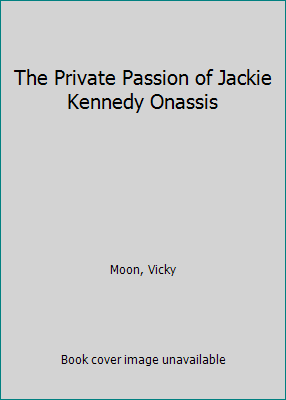 The Private Passion of Jackie Kennedy Onassis

Moon, Vicky

Book cover image unavailable